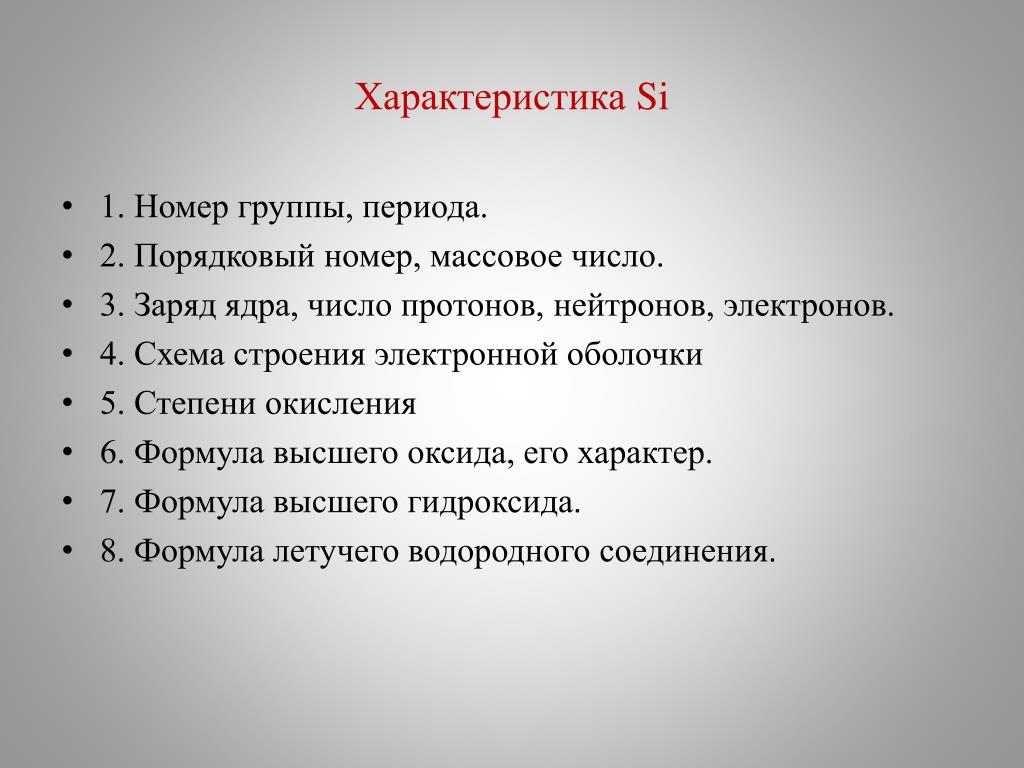 Характеристика Si

• 1. Номер группы, периода.
• 2. Порядковый номер, массовое число.
• 3. Заряд ядра, число протонов, нейтронов, электронов.
• 4. Схема строения электронной оболочки
• 5. Степени окисления
• 6. Формула высшего оксида, его характер.
• 7. Формула высшего гидроксида.
• 8. Формула летучего водородного соединения.